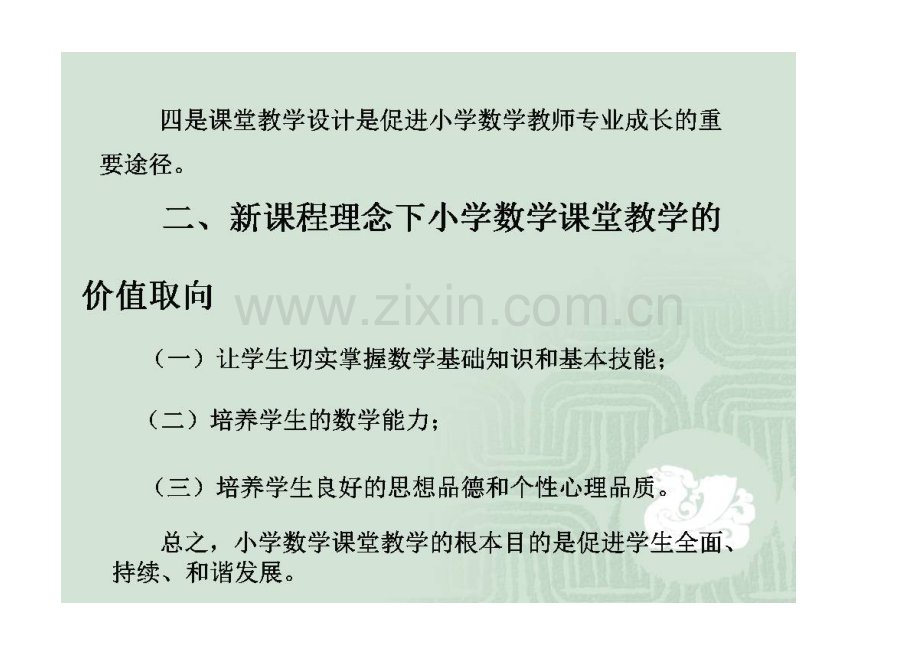 四是课堂教学设计是促进小学数学教师专业成长的重要途径。

二、新课程理念下小学数学课堂教学的价值取向

www.zixin.com.cn

（一）让学生切实掌握数学基础知识和基本技能；

（二）培养学生的数学能力；

（三）培养学生良好的思想品德和个性心理品质。

总之，小学数学课堂教学的根本目的是促进学生全面、持续、和谐发展。